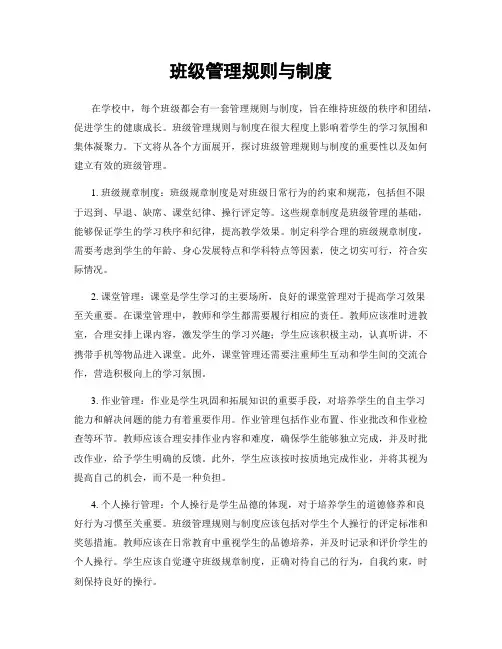 班级管理规则与制度

在学校中，每个班级都会有一套管理规则与制度，旨在维持班级的秩序和团结，促进学生的健康成长。班级管理规则与制度在很大程度上影响着学生的学习氛围和集体凝聚力。下文将从各个方面展开，探讨班级管理规则与制度的重要性以及如何建立有效的班级管理。

1. 班级规章制度：班级规章制度是对班级日常行为的约束和规范，包括但不限于迟到、早退、缺席、课堂纪律、操行评定等。这些规章制度是班级管理的基础，能够保证学生的学习秩序和纪律，提高教学效果。制定科学合理的班级规章制度，需要考虑到学生的年龄、身心发展特点和学科特点等因素，使之切实可行，符合实际情况。

2. 课堂管理：课堂是学生学习的主要场所，良好的课堂管理对于提高学习效果至关重要。在课堂管理中，教师和学生都需要履行相应的责任。教师应该准时进教室，合理安排上课内容，激发学生的学习兴趣；学生应该积极主动，认真听讲，不携带手机等物品进入课堂。此外，课堂管理还需要注重师生互动和学生间的交流合作，营造积极向上的学习氛围。

3. 作业管理：作业是学生巩固和拓展知识的重要手段，对培养学生的自主学习能力和解决问题的能力有着重要作用。作业管理包括作业布置、作业批改和作业检查等环节。教师应该合理安排作业内容和难度，确保学生能够独立完成，并及时批改作业，给予学生明确的反馈。此外，学生应该按时按质地完成作业，并将其视为提高自己的机会，而不是一种负担。

4. 个人操行管理：个人操行是学生品德的体现，对于培养学生的道德修养和良好行为习惯至关重要。班级管理规则与制度应该包括对学生个人操行的评定标准和奖惩措施。教师应该在日常教育中重视学生的品德培养，并及时记录和评价学生的个人操行。学生应该自觉遵守班级规章制度，正确对待自己的行为，自我约束，时刻保持良好的操行。